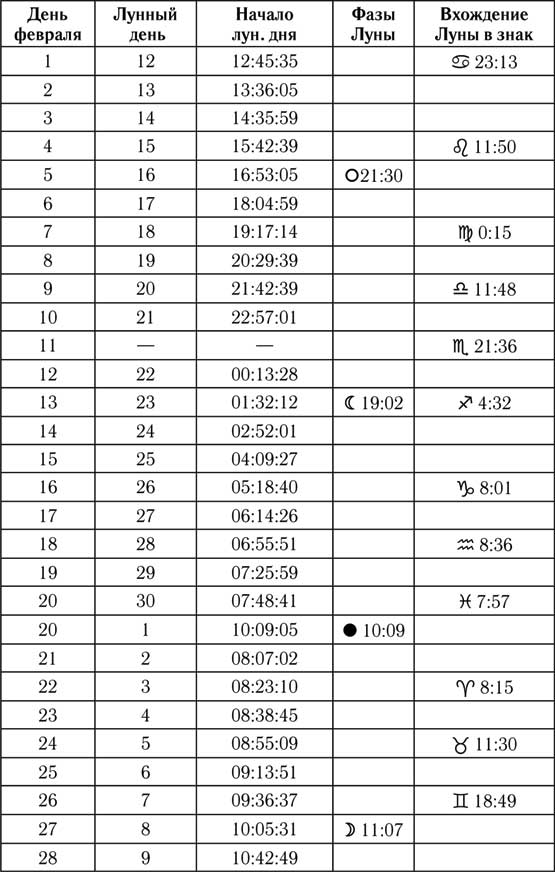 | День февраля | Лунный день | Начало лун. дня | Фазы Луны | Вхождение Луны в знак |
|---|---|---|---|---|
| 1 | 12 | 12:45:35 | | ♋ 23:13 |
| 2 | 13 | 13:36:05 | | |
| 3 | 14 | 14:35:59 | | |
| 4 | 15 | 15:42:39 | | ♌ 11:50 |
| 5 | 16 | 16:53:05 | ○21:30 | |
| 6 | 17 | 18:04:59 | | |
| 7 | 18 | 19:17:14 | | ♍ 0:15 |
| 8 | 19 | 20:29:39 | | |
| 9 | 20 | 21:42:39 | | ♎ 11:48 |
| 10 | 21 | 22:57:01 | | |
| 11 | — | — | | ♏ 21:36 |
| 12 | 22 | 00:13:28 | | |
| 13 | 23 | 01:32:12 | ☾ 19:02 | ♐ 4:32 |
| 14 | 24 | 02:52:01 | | |
| 15 | 25 | 04:09:27 | | |
| 16 | 26 | 05:18:40 | | ♑ 8:01 |
| 17 | 27 | 06:14:26 | | |
| 18 | 28 | 06:55:51 | | ♒ 8:36 |
| 19 | 29 | 07:25:59 | | |
| 20 | 30 | 07:48:41 | | ♓ 7:57 |
| 20 | 1 | 10:09:05 | ● 10:09 | |
| 21 | 2 | 08:07:02 | | |
| 22 | 3 | 08:23:10 | | ♈ 8:15 |
| 23 | 4 | 08:38:45 | | |
| 24 | 5 | 08:55:09 | | ♉ 11:30 |
| 25 | 6 | 09:13:51 | | |
| 26 | 7 | 09:36:37 | | ♊ 18:49 |
| 27 | 8 | 10:05:31 | ☽ 11:07 | |
| 28 | 9 | 10:42:49 | | |